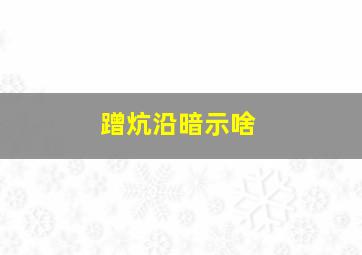 蹭炕沿暗示啥